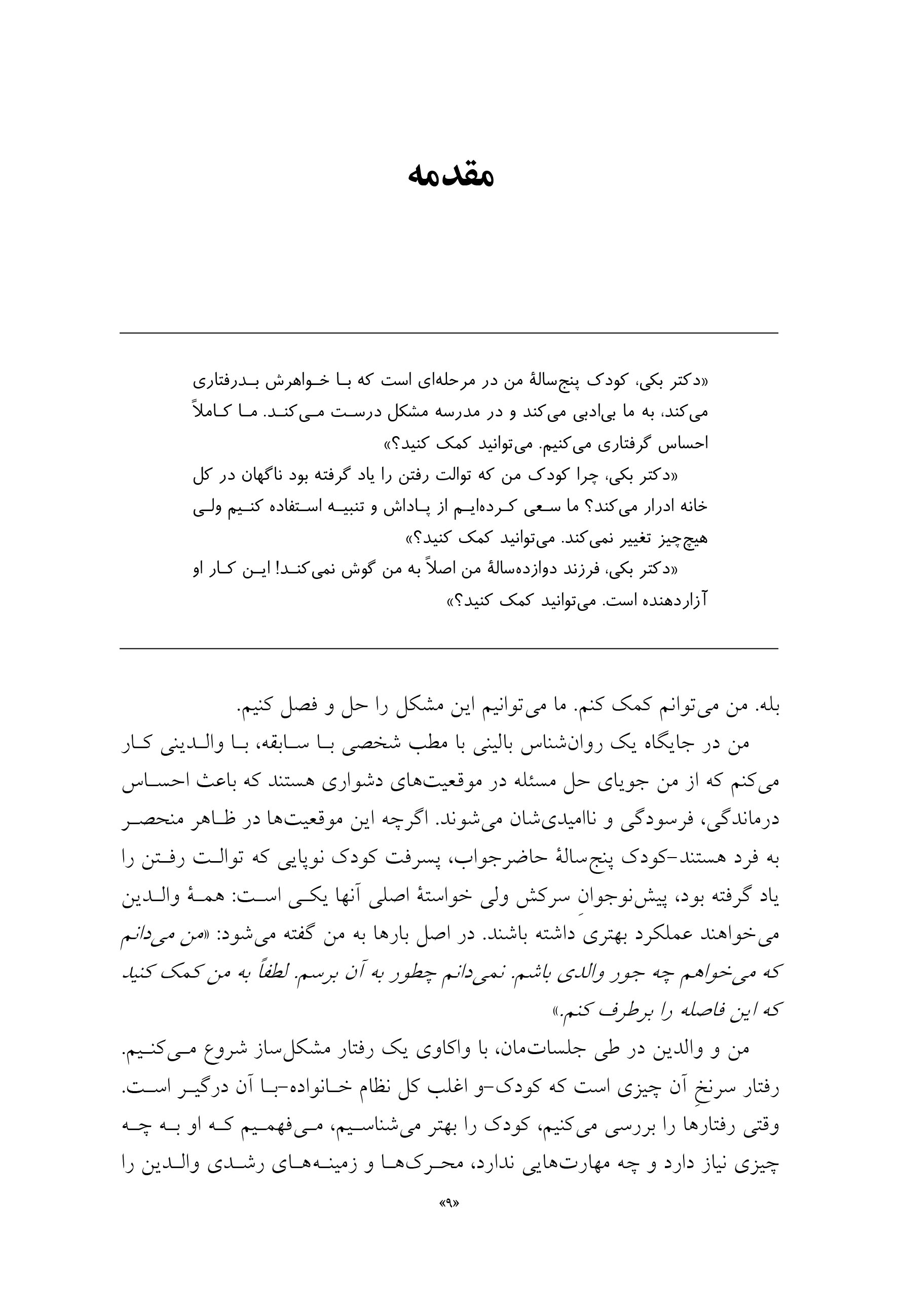 مقدمه

«دکتر بکی، کودک پنج‌سالهٔ من در مرحله‌ای است که با خواهرش بدرفتاری می‌کند، به ما بی‌ادبی می‌کند و در مدرسه مشکل درست می‌کند. ما کاملاً احساس گرفتاری می‌کنیم. می‌توانید کمک کنید؟»

«دکتر بکی، چرا کودک من که توالت رفتن را یاد گرفته بود ناگهان در کل خانه ادرار می‌کند؟ ما سعی کرده‌ایم از پاداش و تنبیه استفاده کنیم ولی هیچ‌چیز تغییر نمی‌کند. می‌توانید کمک کنید؟»

«دکتر بکی، فرزند دوازده‌سالهٔ من اصلاً به من گوش نمی‌کند! این کار او آزاردهنده است. می‌توانید کمک کنید؟»

بله. من می‌توانم کمک کنم. ما می‌توانیم این مشکل را حل و فصل کنیم.

من در جایگاه یک روان‌شناس بالینی با مطب شخصی با سابقه، با والدینی کار می‌کنم که از من جویای حل مسئله در موقعیت‌های دشواری هستند که باعث احساس درماندگی، فرسودگی و ناامیدی‌شان می‌شوند. اگرچه این موقعیت‌ها در ظاهر منحصر به فرد هستند-کودک پنج‌سالهٔ حاضرجواب، پسرفت کودک نوپایی که توالت رفتن را یاد گرفته بود، پیش‌نوجوانِ سرکش ولی خواستهٔ اصلی آنها یکی است: همهٔ والدین می‌خواهند عملکرد بهتری داشته باشند. در اصل بارها به من گفته می‌شود: «من می‌دانم که می‌خواهم چه جور والدی باشم. نمی‌دانم چطور به آن برسم. لطفاً به من کمک کنید که این فاصله را برطرف کنم.»

من و والدین در طی جلسات‌مان، با واکاوی یک رفتار مشکل‌ساز شروع می‌کنیم. رفتار سرنخِ آن چیزی است که کودک-و اغلب کل نظام خانواده-با آن درگیر است. وقتی رفتارها را بررسی می‌کنیم، کودک را بهتر می‌شناسیم، می‌فهمیم که او به چه چیزی نیاز دارد و چه مهارت‌هایی ندارد، محرک‌ها و زمینه‌های رشدی والدین را

«۹»